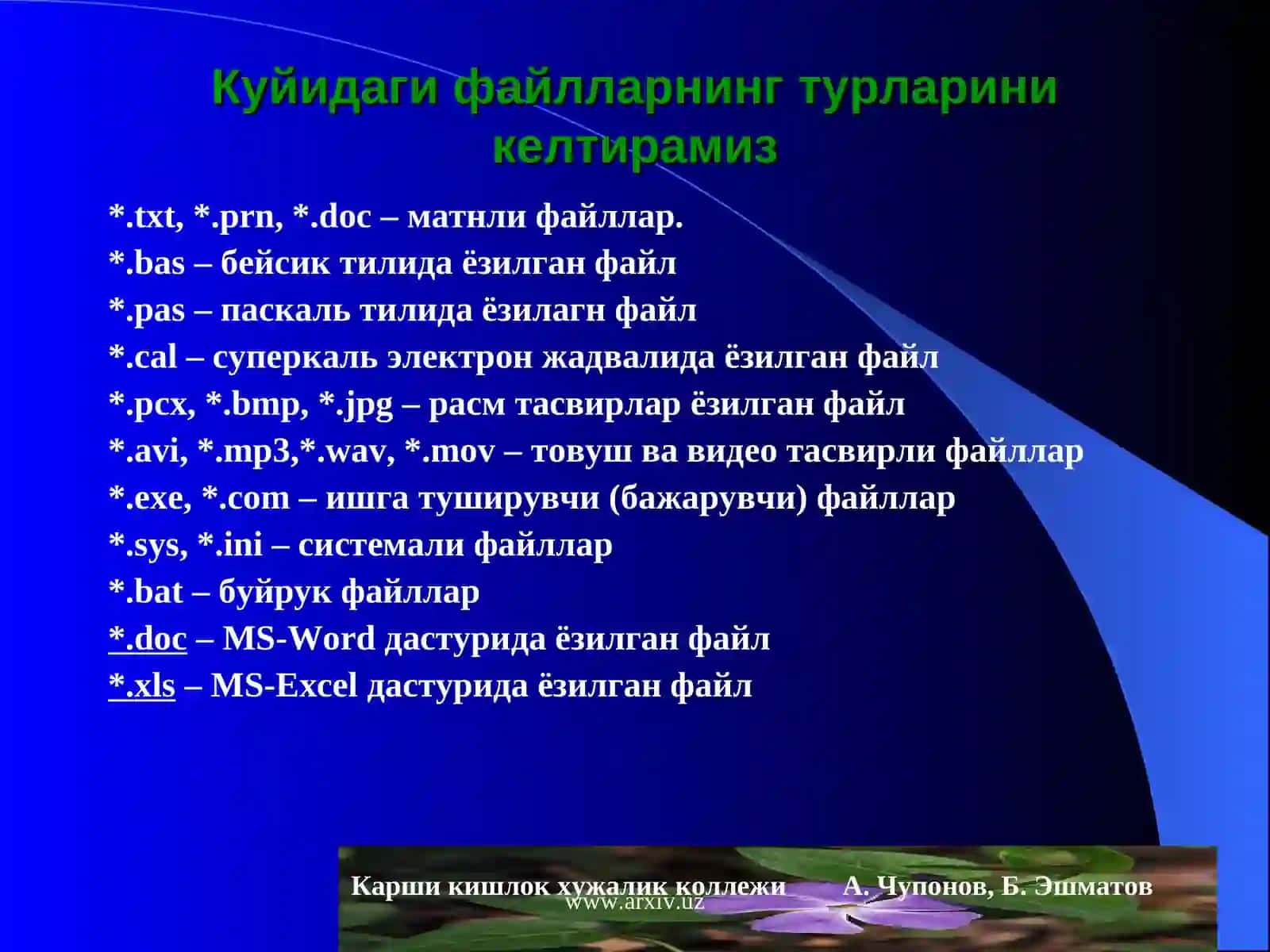 Куйидаги файлларнинг турларини келтирамиз

*.txt, *.prn, *.doc – матнли файллар.
*.bas – бейсик тилида ёзилган файл
*.pas – паскаль тилида ёзилагн файл
*.cal – суперкаль электрон жадвалида ёзилган файл
*.pcx, *.bmp, *.jpg – расм тасвирлар ёзилган файл
*.avi, *.mp3,*.wav, *.mov – товуш ва видео тасвирли файллар
*.exe, *.com – ишга туширувчи (бажарувчи) файллар
*.sys, *.ini – системали файллар
*.bat – буйрук файллар
*.doc – MS-Word дастурида ёзилган файл
*.xls – MS-Excel дастурида ёзилган файл

Карши кишлок хужалик коллежи А. Чупонов, Б. Эшматов
www.arxiv.uz